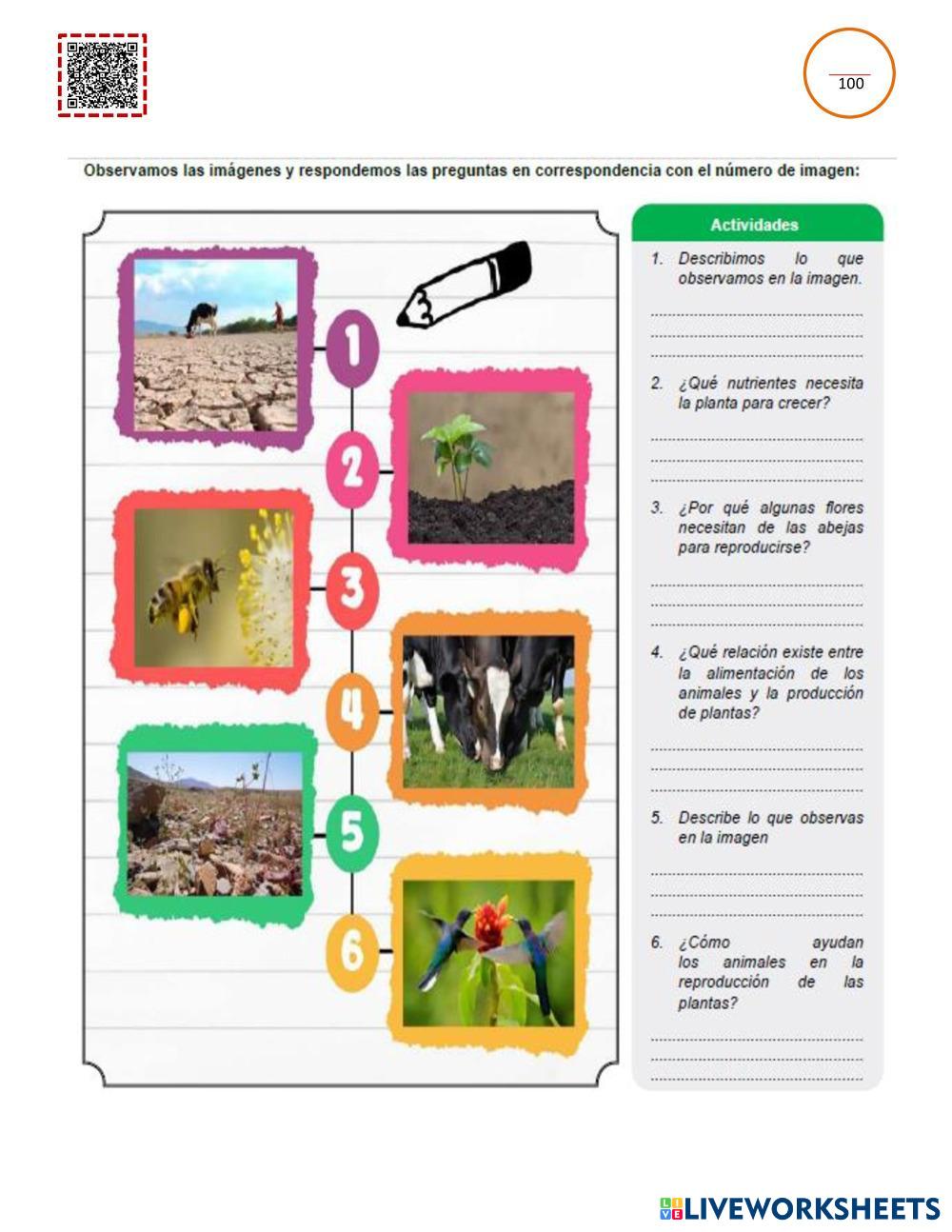 100

Observamos las imágenes y respondemos las preguntas en correspondencia con el número de imagen:

1

2

3

4

5

6

Actividades

1. Describimos lo que observamos en la imagen.

2. ¿Qué nutrientes necesita la planta para crecer?

3. ¿Por qué algunas flores necesitan de las abejas para reproducirse?

4. ¿Qué relación existe entre la alimentación de los animales y la producción de plantas?

5. Describe lo que observas en la imagen

6. ¿Cómo ayudan los animales en la reproducción de las plantas?

LIVEWORKSHEETS